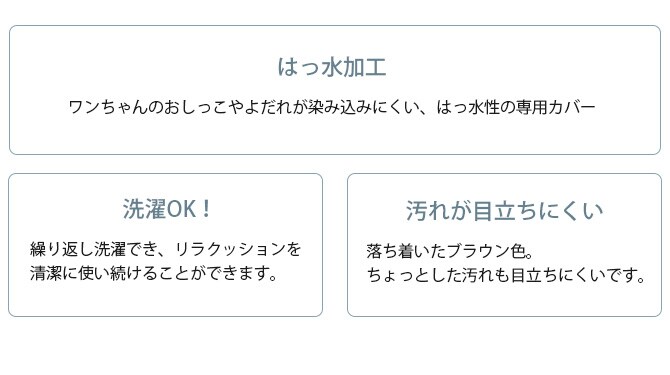 はっ水加工

ワンちゃんのおしっこやよだれが染み込みにくい、はっ水性の専用カバー

洗濯OK！

繰り返し洗濯でき、リラクッションを清潔に使い続けることができます。

汚れが目立ちにくい

落ち着いたブラウン色。
ちょっとした汚れも目立ちにくいです。